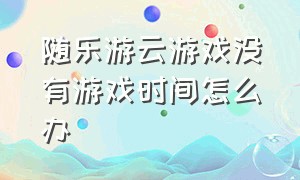 随乐游云游戏没有游戏时间怎么办